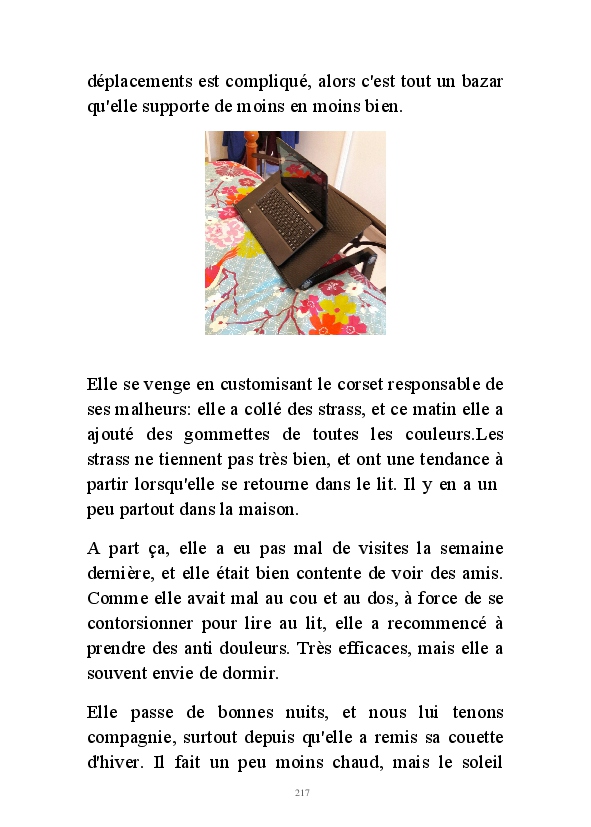 déplacements est compliqué, alors c'est tout un bazar qu'elle supporte de moins en moins bien.

Elle se venge en customisant le corset responsable de ses malheurs: elle a collé des strass, et ce matin elle a ajouté des gommettes de toutes les couleurs.Les strass ne tiennent pas très bien, et ont une tendance à partir lorsqu'elle se retourne dans le lit. Il y en a un peu partout dans la maison.

A part ça, elle a eu pas mal de visites la semaine dernière, et elle était bien contente de voir des amis. Comme elle avait mal au cou et au dos, à force de se contorsionner pour lire au lit, elle a recommencé à prendre des anti douleurs. Très efficaces, mais elle a souvent envie de dormir.

Elle passe de bonnes nuits, et nous lui tenons compagnie, surtout depuis qu'elle a remis sa couette d'hiver. Il fait un peu moins chaud, mais le soleil

217